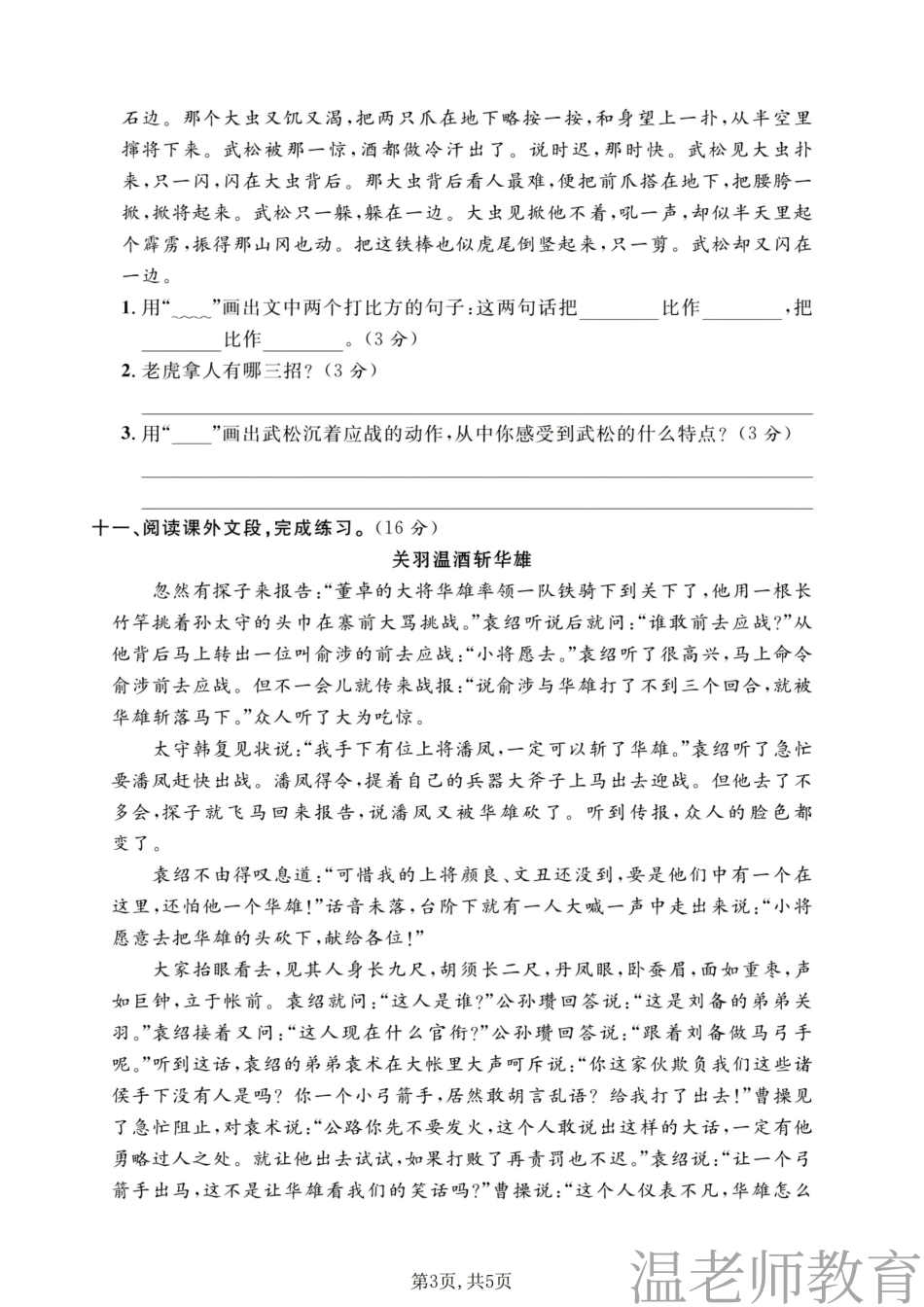 石边。那个大虫又饥又渴，把两只爪在地下略按一按，和身望上一扑，从半空里撺将下来。武松被那一惊，酒都做冷汗出了。说时迟，那时快。武松见大虫扑来，只一闪，闪在大虫背后。那大虫背后看人最难，便把前爪搭在地下，把腰胯一掀，掀将起来。武松只一躲，躲在一边。大虫见掀他不着，吼一声，却似半天里起个霹雳，振得那山冈也动。把这铁棒也似虎尾倒竖起来，只一剪。武松却又闪在一边。

1.用“____”画出文中两个打比方的句子：这两句话把____比作____，把____比作____。（3分）

2.老虎拿人有哪三招？（3分）

____

3.用“____”画出武松沉着应战的动作，从中你感受到武松的什么特点？（3分）

____

____

十一、阅读课外文段，完成练习。（16分）

关羽温酒斩华雄

忽然有探子来报告：“董卓的大将华雄率领一队铁骑下到关下了，他用一根长竹竿挑着孙太守的头巾在寨前大骂挑战。”袁绍听说后就问：“谁敢前去应战？”从他背后马上转出一位叫俞涉的前去应战：“小将愿去。”袁绍听了很高兴，马上命令俞涉前去应战。但不一会儿就传来战报：“说俞涉与华雄打了不到三个回合，就被华雄斩落马下。”众人听了大为吃惊。

太守韩复见状说：“我手下有位上将潘凤，一定可以斩了华雄。”袁绍听了急忙要潘凤赶快出战。潘凤得令，提着自己的兵器大斧子上马出去迎战。但他去了不多会，探子就飞马回来报告，说潘凤又被华雄砍了。听到传报，众人的脸色都变了。

袁绍不由得叹息道：“可惜我的上将颜良、文丑还没到，要是他们中有一个在这里，还怕他一个华雄！”话音未落，台阶下就有一人大喊一声中走出来说：“小将愿意去把华雄的头砍下，献给各位！”

大家抬眼看去，见其人身长九尺，胡须长二尺，丹凤眼，卧蚕眉，面如重枣，声如巨钟，立于帐前。袁绍就问：“这人是谁？”公孙瓒回答说：“这是刘备的弟弟关羽。”袁绍接着又问：“这人现在什么官衔？”公孙瓒回答说：“跟着刘备做马弓手呢。”听到这话，袁绍的弟弟袁术在大帐里大声呵斥说：“你这家伙欺负我们这些诸侯手下没有人是吗？你一个小弓箭手，居然敢胡言乱语？给我打了出去！”曹操见了急忙阻止，对袁术说：“公路你先不要发火，这个人敢说出这样的大话，一定有他勇略过人之处。就让他出去试试，如果打败了再责罚也不迟。”袁绍说：“让一个弓箭手出马，这不是让华雄看我们的笑话吗？”曹操说：“这个人仪表不凡，华雄怎么

第3页，共5页

温老师教育